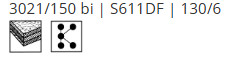 3021/150 bi | S611DF | 130/6